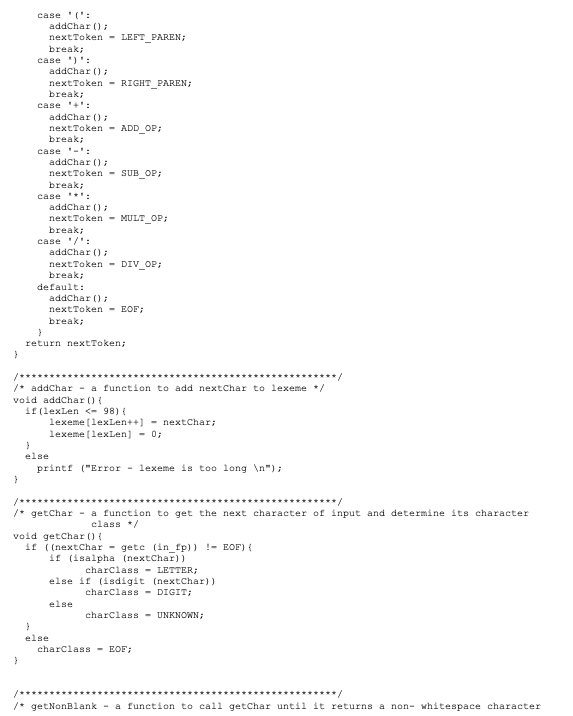 case '(':
  addChar();
  nextToken = LEFT_PAREN;
  break;
case ')':
  addChar();
  nextToken = RIGHT_PAREN;
  break;
case '+':
  addChar();
  nextToken = ADD_OP;
  break;
case '-':
  addChar();
  nextToken = SUB_OP;
  break;
case '*':
  addChar();
  nextToken = MULT_OP;
  break;
case '/':
  addChar();
  nextToken = DIV_OP;
  break;
default:
  addChar();
  nextToken = EOF;
  break;
}
return nextToken;
}

/*****************************************************/
/* addChar - a function to add nextChar to lexeme */
void addChar(){
  if(lexLen <= 98){
    lexeme[lexLen++] = nextChar;
    lexeme[lexLen] = 0;
  }
  else
    printf ("Error - lexeme is too long \n");
}

/*****************************************************/
/* getChar - a function to get the next character of input and determine its character class */
void getChar(){
  if ((nextChar = getc (in_fp)) != EOF){
    if (isalpha (nextChar))
        charClass = LETTER;
    else if (isdigit (nextChar))
        charClass = DIGIT;
    else
        charClass = UNKNOWN;
  }
  else
    charClass = EOF;
}

/*****************************************************/
/* getNonBlank - a function to call getChar until it returns a non- whitespace character